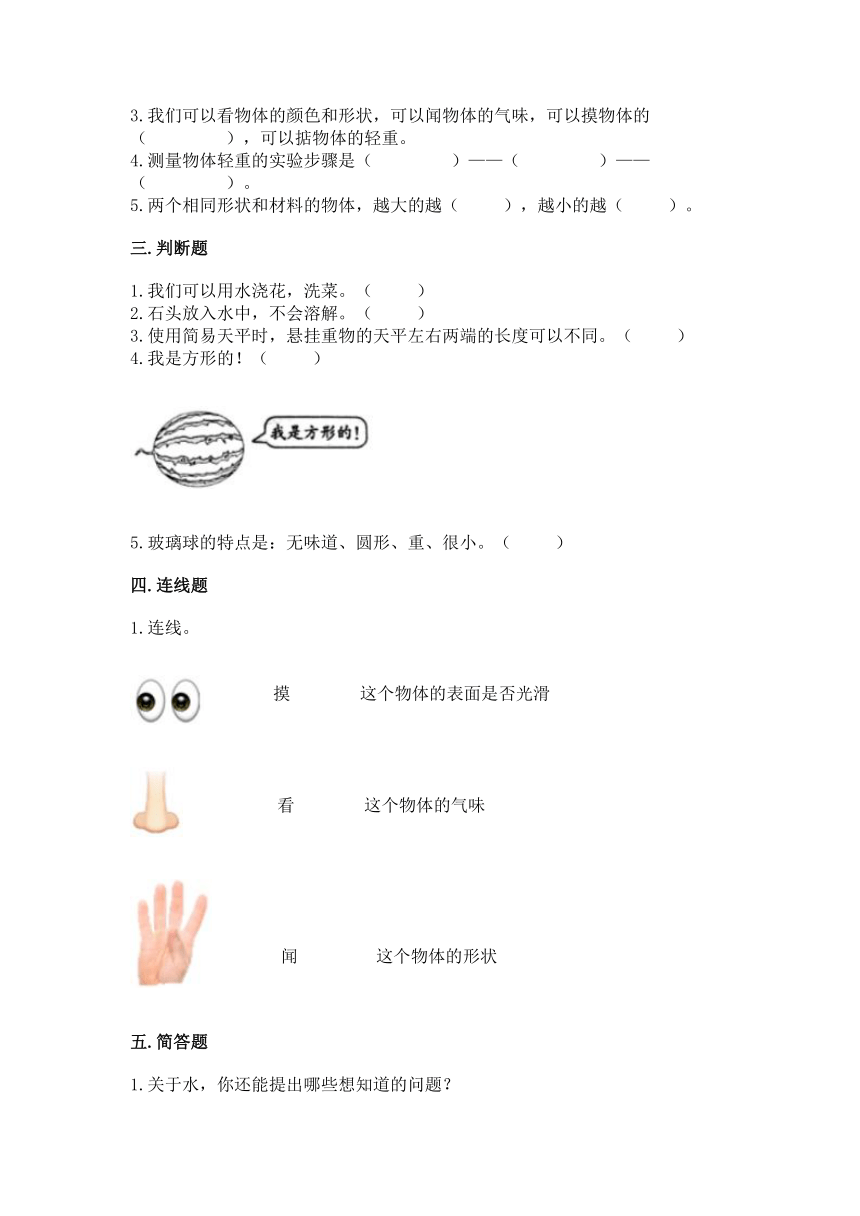 3.我们可以看物体的颜色和形状，可以闻物体的气味，可以摸物体的（　　　　），可以掂物体的轻重。
4.测量物体轻重的实验步骤是（　　　　）——（　　　　）——（　　　　）。
5.两个相同形状和材料的物体，越大的越（　　），越小的越（　　）。

三.判断题

1.我们可以用水浇花，洗菜。（　　）
2.石头放入水中，不会溶解。（　　）
3.使用简易天平时，悬挂重物的天平左右两端的长度可以不同。（　　）
4.我是方形的！（　　）

我是方形的！

5.玻璃球的特点是：无味道、圆形、重、很小。（　　）

四.连线题

1.连线。

摸　　这个物体的表面是否光滑

看　　这个物体的气味

闻　　这个物体的形状

五.简答题

1.关于水，你还能提出哪些想知道的问题？